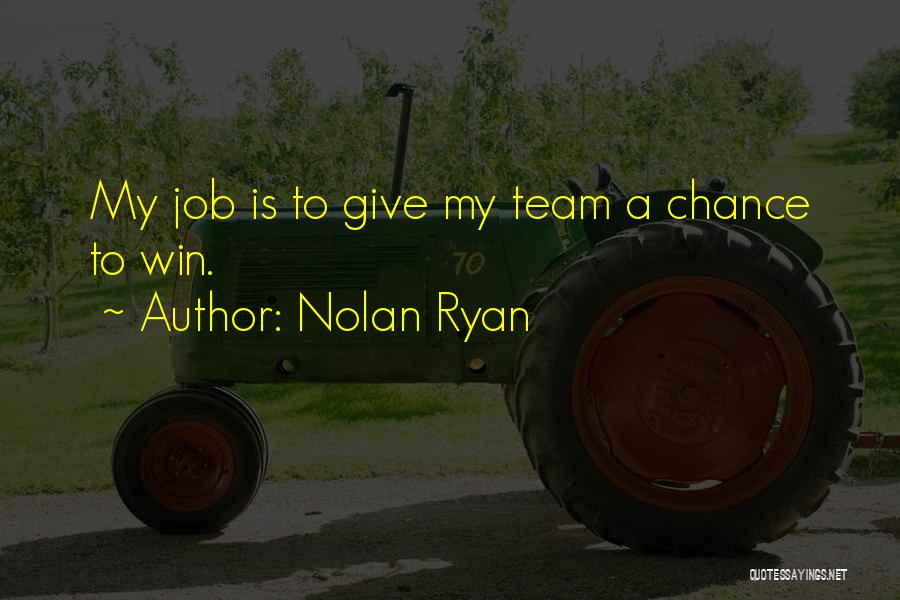 My job is to give my team a chance to win.
~ Author: Nolan Ryan

70

QUOTESSAYINGS.NET